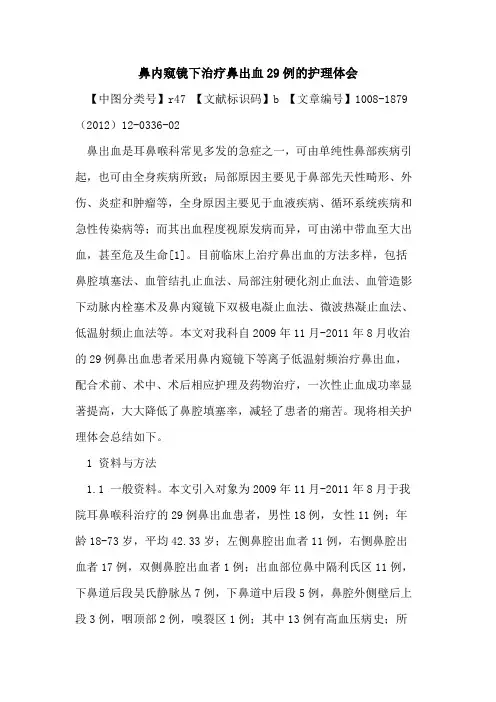 鼻内窥镜下治疗鼻出血29例的护理体会

【中图分类号】r47 【文献标识码】b 【文章编号】1008-1879（2012）12-0336-02

鼻出血是耳鼻喉科常见多发的急症之一，可由单纯性鼻部疾病引起，也可由全身疾病所致；局部原因主要见于鼻部先天性畸形、外伤、炎症和肿瘤等，全身原因主要见于血液疾病、循环系统疾病和急性传染病等；而其出血程度视原发病而异，可由涕中带血至大出血，甚至危及生命[1]。目前临床上治疗鼻出血的方法多样，包括鼻腔填塞法、血管结扎止血法、局部注射硬化剂止血法、血管造影下动脉内栓塞术及鼻内窥镜下双极电凝止血法、微波热凝止血法、低温射频止血法等。本文对我科自2009年11月-2011年8月收治的29例鼻出血患者采用鼻内窥镜下等离子低温射频治疗鼻出血，配合术前、术中、术后相应护理及药物治疗，一次性止血成功率显著提高，大大降低了鼻腔填塞率，减轻了患者的痛苦。现将相关护理体会总结如下。

1 资料与方法

1.1 一般资料。本文引入对象为2009年11月-2011年8月于我院耳鼻喉科治疗的29例鼻出血患者，男性18例，女性11例；年龄18-73岁，平均42.33岁；左侧鼻腔出血者11例，右侧鼻腔出血者17例，双侧鼻腔出血者1例；出血部位鼻中隔利氏区11例，下鼻道后段吴氏静脉丛7例，下鼻道中后段5例，鼻腔外侧壁后上段3例，咽顶部2例，嗅裂区1例；其中13例有高血压病史；所